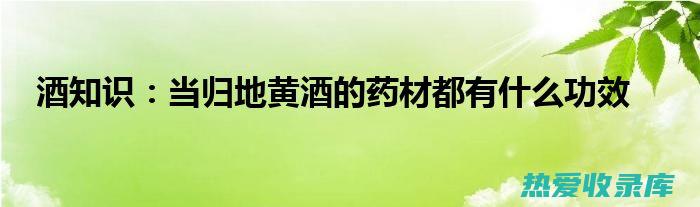 酒知识：当归地黄酒的药材都有什么功效

热爱收录库